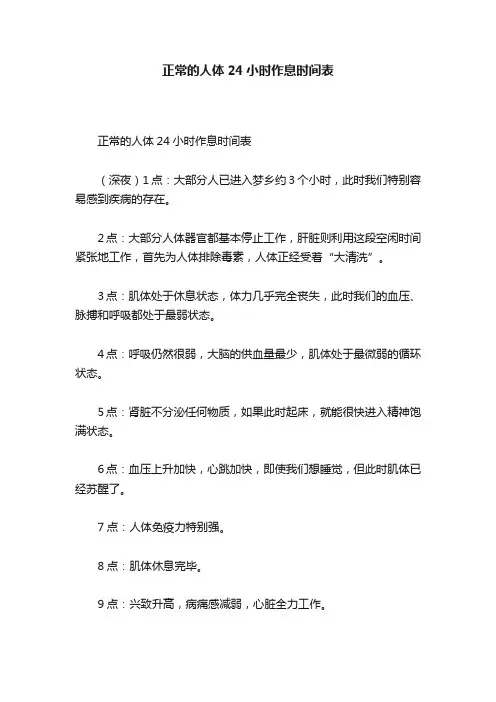 正常的人体 24 小时作息时间表

正常的人体 24 小时作息时间表

（深夜）1 点：大部分人已进入梦乡约 3 个小时，此时我们特别容易感到疾病的存在。

2 点：大部分人体器官都基本停止工作，肝脏则利用这段空闲时间紧张地工作，首先为人体排除毒素，人体正经受着“大清洗”。

3 点：肌体处于休息状态，体力几乎完全丧失，此时我们的血压、脉搏和呼吸都处于最弱状态。

4 点：呼吸仍然很弱，大脑的供血量最少，肌体处于最微弱的循环状态。

5 点：肾脏不分泌任何物质，如果此时起床，就能很快进入精神饱满状态。

6 点：血压上升加快，心跳加快，即使我们想睡觉，但此时肌体已经苏醒了。

7 点：人体免疫力特别强。

8 点：肌体休息完毕。

9 点：兴致升高，病痛感减弱，心脏全力工作。